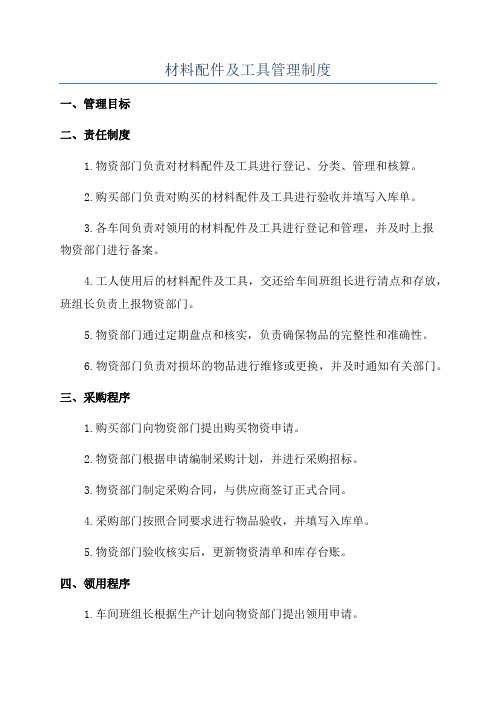 材料配件及工具管理制度

一、管理目标

二、责任制度

1.物资部门负责对材料配件及工具进行登记、分类、管理和核算。

2.购买部门负责对购买的材料配件及工具进行验收并填写入库单。

3.各车间负责对领用的材料配件及工具进行登记和管理，并及时上报物资部门进行备案。

4.工人使用后的材料配件及工具，交还给车间班组长进行清点和存放，班组长负责上报物资部门。

5.物资部门通过定期盘点和核实，负责确保物品的完整性和准确性。

6.物资部门负责对损坏的物品进行维修或更换，并及时通知有关部门。

三、采购程序

1.购买部门向物资部门提出购买物资申请。

2.物资部门根据申请编制采购计划，并进行采购招标。

3.物资部门制定采购合同，与供应商签订正式合同。

4.采购部门按照合同要求进行物品验收，并填写入库单。

5.物资部门验收核实后，更新物资清单和库存台账。

四、领用程序

1.车间班组长根据生产计划向物资部门提出领用申请。